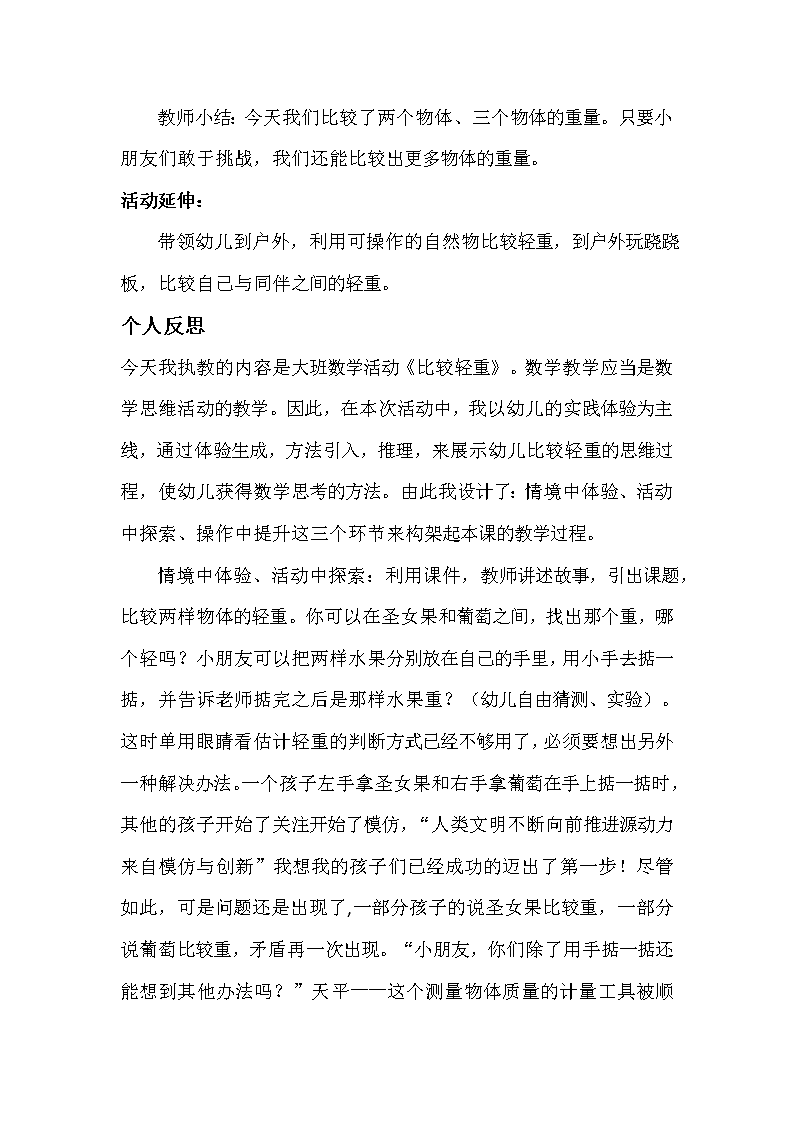 教师小结：今天我们比较了两个物体、三个物体的重量。只要小朋友们敢于挑战，我们还能比较出更多物体的重量。

活动延伸：

带领幼儿到户外，利用可操作的自然物比较轻重，到户外玩跷跷板，比较自己与同伴之间的轻重。

个人反思

今天我执教的内容是大班数学活动《比较轻重》。数学教学应当是数学思维活动的教学。因此，在本次活动中，我以幼儿的实践体验为主线，通过体验生成，方法引入，推理，来展示幼儿比较轻重的思维过程，使幼儿获得数学思考的方法。由此我设计了：情境中体验、活动中探索、操作中提升这三个环节来构架起本课的教学过程。

情境中体验、活动中探索：利用课件，教师讲述故事，引出课题，比较两样物体的轻重。你可以在圣女果和葡萄之间，找出那个重，哪个轻吗？小朋友可以把两样水果分别放在自己的手里，用小手去掂一掂，并告诉老师掂完之后是那样水果重？（幼儿自由猜测、实验）。这时单用眼睛看估计轻重的判断方式已经不够用了，必须要想出另外一种解决办法。一个孩子左手拿圣女果和右手拿葡萄在手上掂一掂时，其他的孩子开始了关注开始了模仿，“人类文明不断向前推进源动力来自模仿与创新”我想我的孩子们已经成功的迈出了第一步！尽管如此，可是问题还是出现了，一部分孩子的说圣女果比较重，一部分说葡萄比较重，矛盾再一次出现。“小朋友，你们除了用手掂一掂还能想到其他办法吗？”天平——这个测量物体质量的计量工具被顺